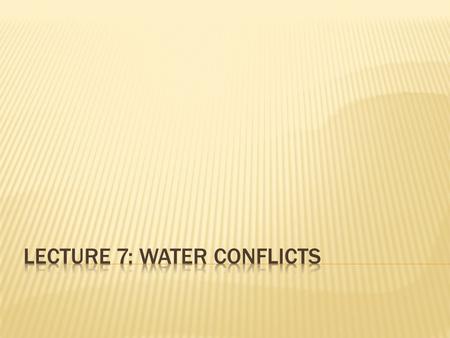 LECTURE 7: WATER CONFLICTS